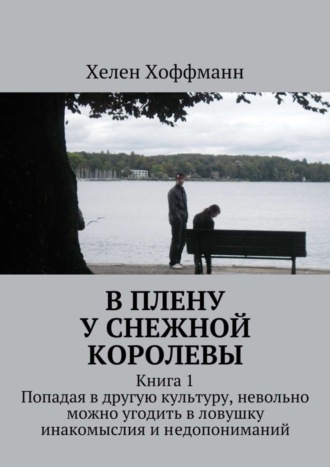 Хелен Хоффманн

В ПЛЕНУ
У СНЕЖНОЙ
КОРОЛЕВЫ

Книга 1
Попадая в другую культуру, невольно можно угодить в ловушку инакомыслия и недопониманий